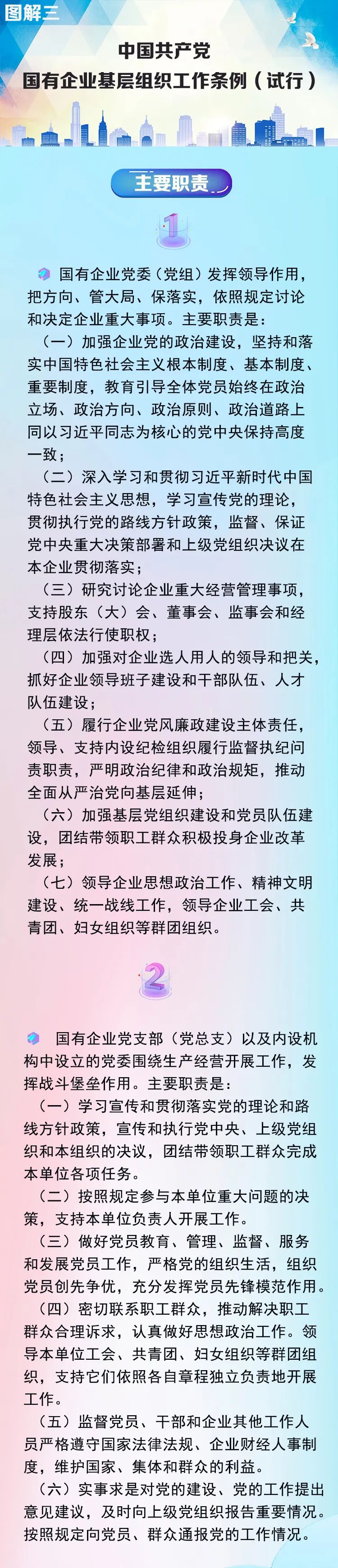 图解三

中国共产党
国有企业基层组织工作条例（试行）

主要职责

1

国有企业党委（党组）发挥领导作用，把方向、管大局、保落实，依照规定讨论和决定企业重大事项。主要职责是：

（一）加强企业党的政治建设，坚持和落实中国特色社会主义根本制度、基本制度、重要制度，教育引导全体党员始终在政治立场、政治方向、政治原则、政治道路上同以习近平同志为核心的党中央保持高度一致；

（二）深入学习和贯彻习近平新时代中国特色社会主义思想，学习宣传党的理论，贯彻执行党的路线方针政策，监督、保证党中央重大决策部署和上级党组织决议在本企业贯彻落实；

（三）研究讨论企业重大经营管理事项，支持股东（大）会、董事会、监事会和经理层依法行使职权；

（四）加强对企业选人用人的领导和把关，抓好企业领导班子建设和干部队伍、人才队伍建设；

（五）履行企业党风廉政建设主体责任，领导、支持内设纪检组织履行监督执纪问责职责，严明政治纪律和政治规矩，推动全面从严治党向基层延伸；

（六）加强基层党组织建设和党员队伍建设，团结带领职工群众积极投身企业改革发展；

（七）领导企业思想政治工作、精神文明建设、统一战线工作，领导企业工会、共青团、妇女组织等群团组织。

2

国有企业党支部（党总支）以及内设机构中设立的党委围绕生产经营开展工作，发挥战斗堡垒作用。主要职责是：

（一）学习宣传和贯彻落实党的理论和路线方针政策，宣传和执行党中央、上级党组织和本组织的决议，团结带领职工群众完成本单位各项任务。

（二）按照规定参与本单位重大问题的决策，支持本单位负责人开展工作。

（三）做好党员教育、管理、监督、服务和发展党员工作，严格党的组织生活，组织党员创先争优，充分发挥党员先锋模范作用。

（四）密切联系职工群众，推动解决职工群众合理诉求，认真做好思想政治工作。领导本单位工会、共青团、妇女组织等群团组织，支持它们依照各自章程独立负责地开展工作。

（五）监督党员、干部和企业其他工作人员严格遵守国家法律法规、企业财经人事制度，维护国家、集体和群众的利益。

（六）实事求是对党的建设、党的工作提出意见建议，及时向上级党组织报告重要情况。按照规定向党员、群众通报党的工作情况。